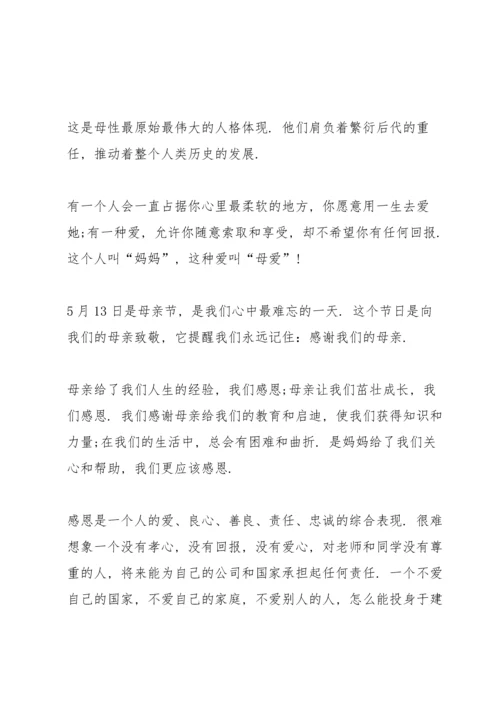 这是母性最原始最伟大的人格体现. 他们肩负着繁衍后代的重任，推动着整个人类历史的发展.

有一个人会一直占据你心里最柔软的地方，你愿意用一生去爱她;有一种爱，允许你随意索取和享受，却不希望你有任何回报. 这个人叫“妈妈”，这种爱叫“母爱”！

5 月 13 日是母亲节，是我们心中最难忘的一天. 这个节日是向我们的母亲致敬，它提醒我们永远记住：感谢我们的母亲.

母亲给了我们人生的经验，我们感恩;母亲让我们茁壮成长，我们感恩. 我们感谢母亲给我们的教育和启迪，使我们获得知识和力量;在我们的生活中，总会有困难和曲折. 是妈妈给了我们关心和帮助，我们更应该感恩.

感恩是一个人的爱、良心、善良、责任、忠诚的综合表现. 很难想象一个没有孝心，没有回报，没有爱心，对老师和同学没有尊重的人，将来能为自己的公司和国家承担起任何责任. 一个不爱自己的国家，不爱自己的家庭，不爱别人的人，怎么能投身于建